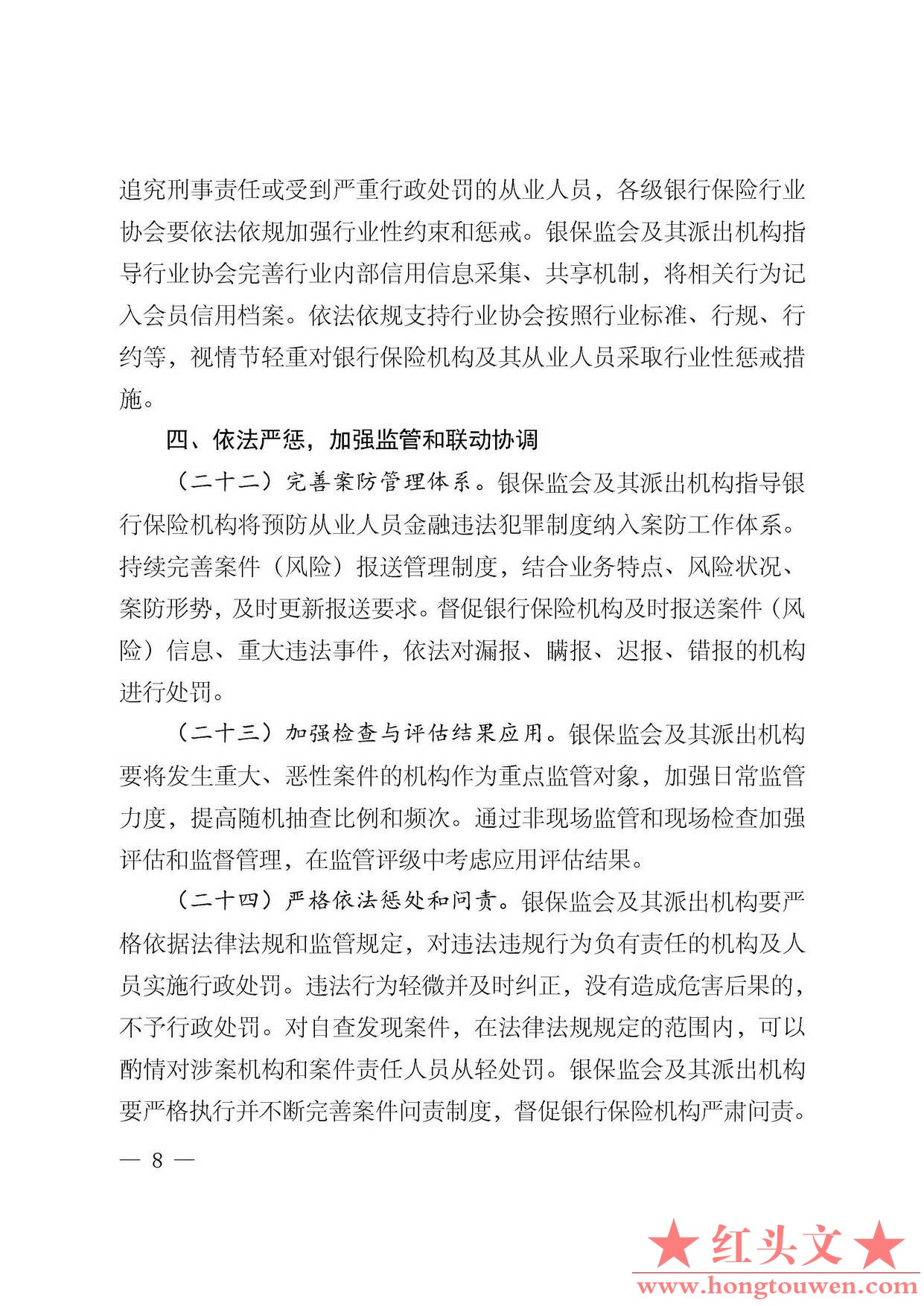 追究刑事责任或受到严重行政处罚的从业人员，各级银行保险行业协会要依法依规加强行业性约束和惩戒。银保监会及其派出机构指导行业协会完善行业内部信用信息采集、共享机制，将相关行为记入会员信用档案。依法依规支持行业协会按照行业标准、行规、行约等，视情节轻重对银行保险机构及其从业人员采取行业性惩戒措施。

四、依法严惩，加强监管和联动协调

（二十二）完善案防管理体系。银保监会及其派出机构指导银行保险机构将预防从业人员金融违法犯罪制度纳入案防工作体系。持续完善案件（风险）报送管理制度，结合业务特点、风险状况、案防形势，及时更新报送要求。督促银行保险机构及时报送案件（风险）信息、重大违法事件，依法对漏报、瞒报、迟报、错报的机构进行处罚。

（二十三）加强检查与评估结果应用。银保监会及其派出机构要将发生重大、恶性案件的机构作为重点监管对象，加强日常监管力度，提高随机抽查比例和频次。通过非现场监管和现场检查加强评估和监督管理，在监管评级中考虑应用评估结果。

（二十四）严格依法惩处和问责。银保监会及其派出机构要严格依据法律法规和监管规定，对违法违规行为负有责任的机构及人员实施行政处罚。违法行为轻微并及时纠正，没有造成危害后果的，不予行政处罚。对自查发现案件，在法律法规规定的范围内，可以酌情对涉案机构和案件责任人员从轻处罚。银保监会及其派出机构要严格执行并不断完善案件问责制度，督促银行保险机构严肃问责。

— 8 —

★红头文★
www.hongtouwen.com